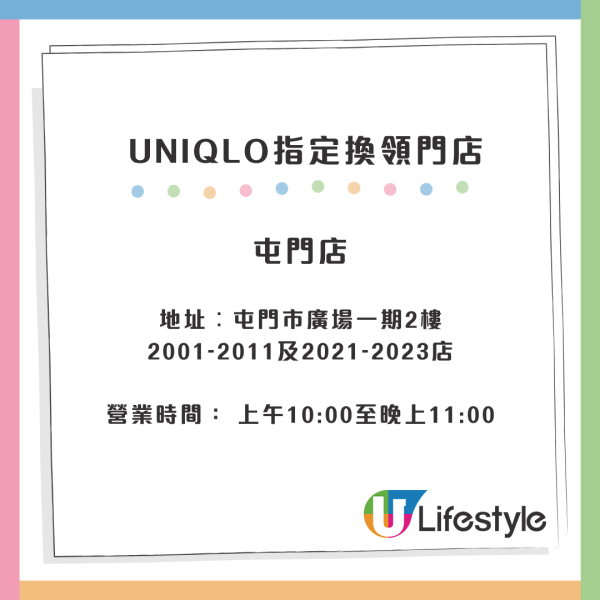 UNIQLO指定換領門店

屯門店

地址：屯門市廣場一期2樓 2001-2011及2021-2023店

營業時間： 上午10:00至晚上11:00

U Lifestyle